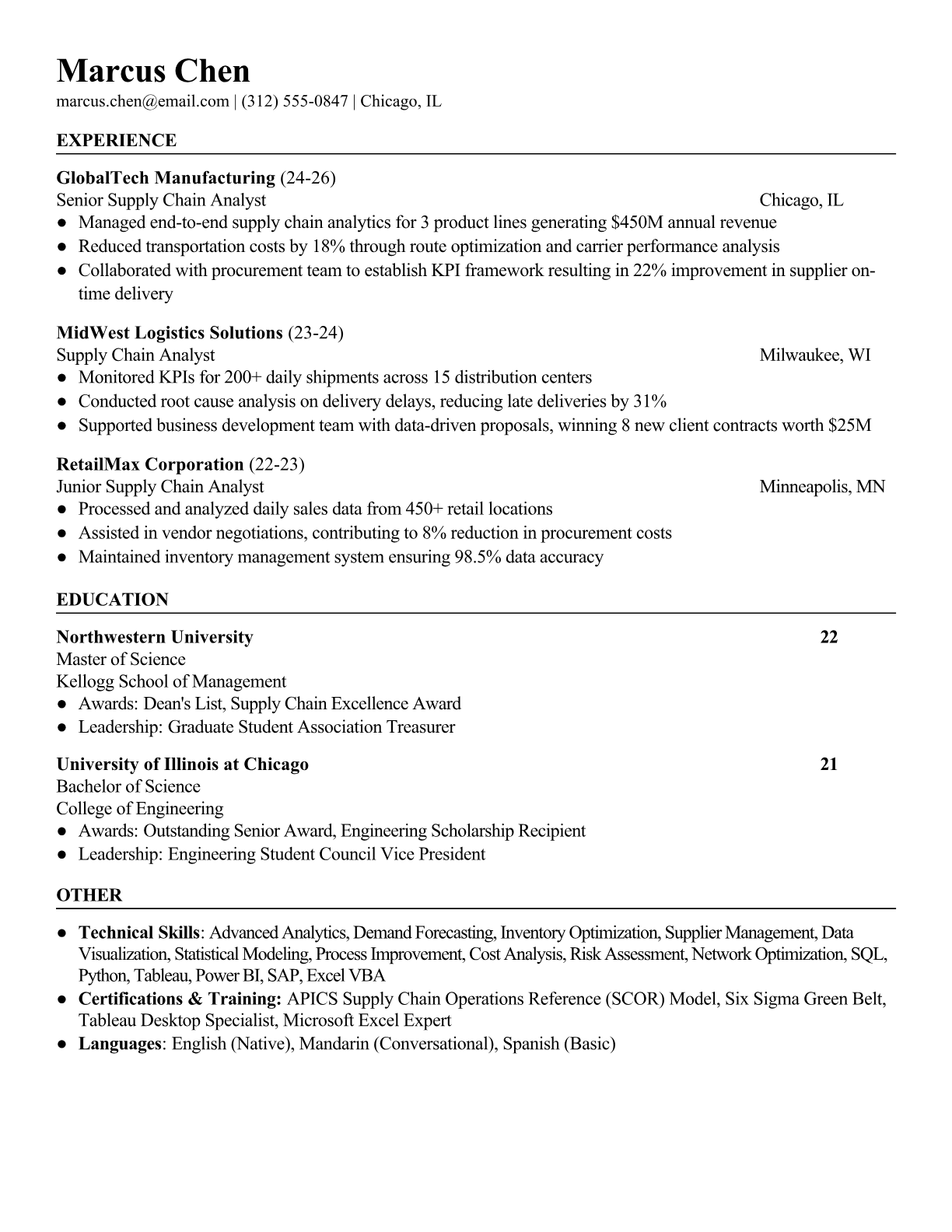 Marcus Chen
marcus.chen@email.com | (312) 555-0847 | Chicago, IL

EXPERIENCE

GlobalTech Manufacturing (24-26)
Senior Supply Chain Analyst Chicago, IL
● Managed end-to-end supply chain analytics for 3 product lines generating \$450M annual revenue
● Reduced transportation costs by 18% through route optimization and carrier performance analysis
● Collaborated with procurement team to establish KPI framework resulting in 22% improvement in supplier on-time delivery

MidWest Logistics Solutions (23-24)
Supply Chain Analyst Milwaukee, WI
● Monitored KPIs for 200+ daily shipments across 15 distribution centers
● Conducted root cause analysis on delivery delays, reducing late deliveries by 31%
● Supported business development team with data-driven proposals, winning 8 new client contracts worth \$25M

RetailMax Corporation (22-23)
Junior Supply Chain Analyst Minneapolis, MN
● Processed and analyzed daily sales data from 450+ retail locations
● Assisted in vendor negotiations, contributing to 8% reduction in procurement costs
● Maintained inventory management system ensuring 98.5% data accuracy

EDUCATION

Northwestern University 22
Master of Science
Kellogg School of Management
● Awards: Dean's List, Supply Chain Excellence Award
● Leadership: Graduate Student Association Treasurer

University of Illinois at Chicago 21
Bachelor of Science
College of Engineering
● Awards: Outstanding Senior Award, Engineering Scholarship Recipient
● Leadership: Engineering Student Council Vice President

OTHER

● Technical Skills: Advanced Analytics, Demand Forecasting, Inventory Optimization, Supplier Management, Data Visualization, Statistical Modeling, Process Improvement, Cost Analysis, Risk Assessment, Network Optimization, SQL, Python, Tableau, Power BI, SAP, Excel VBA
● Certifications & Training: APICS Supply Chain Operations Reference (SCOR) Model, Six Sigma Green Belt, Tableau Desktop Specialist, Microsoft Excel Expert
● Languages: English (Native), Mandarin (Conversational), Spanish (Basic)